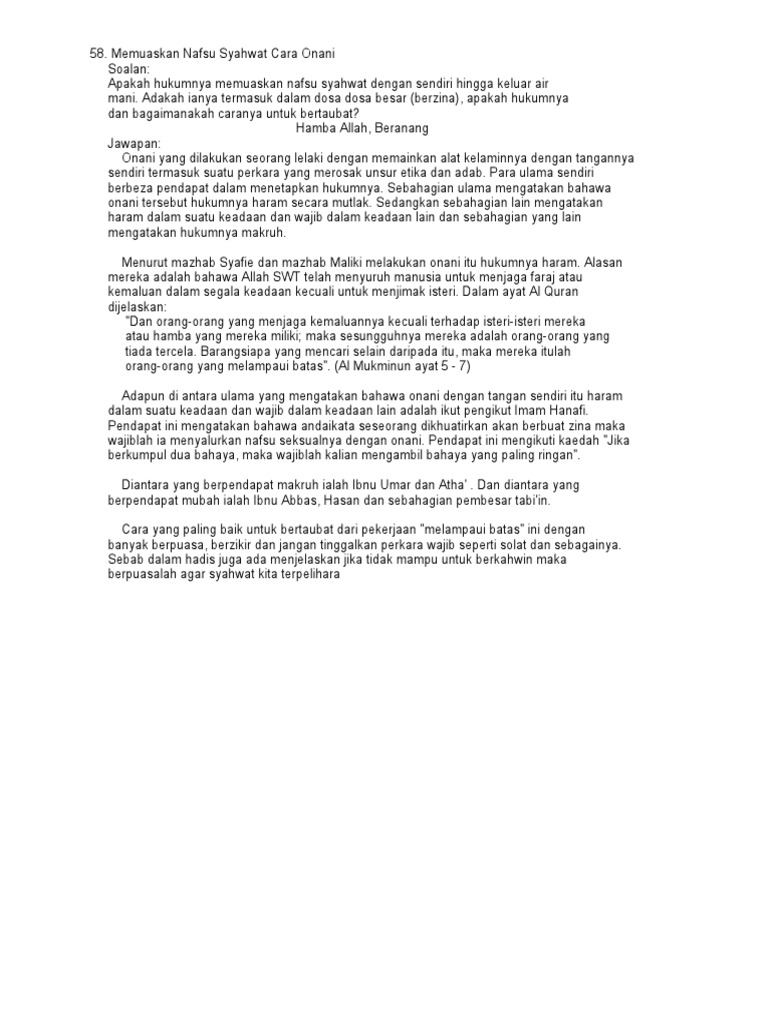 58. Memuaskan Nafsu Syahwat Cara Onani
Soalan:
Apakah hukumnya memuaskan nafsu syahwat dengan sendiri hingga keluar air mani. Adakah ianya termasuk dalam dosa dosa besar (berzina), apakah hukumnya dan bagaimanakah caranya untuk bertaubat?
Hamba Allah, Beranang
Jawapan:
Onani yang dilakukan seorang lelaki dengan memainkan alat kelaminnya dengan tangannya sendiri termasuk suatu perkara yang merosak unsur etika dan adab. Para ulama sendiri berbeza pendapat dalam menetapkan hukumnya. Sebahagian ulama mengatakan bahawa onani tersebut hukumnya haram secara mutlak. Sedangkan sebahagian lain mengatakan haram dalam suatu keadaan dan wajib dalam keadaan lain dan sebahagian yang lain mengatakan hukumnya makruh.

Menurut mazhab Syafie dan mazhab Maliki melakukan onani itu hukumnya haram. Alasan mereka adalah bahawa Allah SWT telah menyuruh manusia untuk menjaga faraj atau kemaluan dalam segala keadaan kecuali untuk menjimak isteri. Dalam ayat Al Quran dijelaskan:
"Dan orang-orang yang menjaga kemaluannya kecuali terhadap isteri-isteri mereka atau hamba yang mereka miliki; maka sesungguhnya mereka adalah orang-orang yang tiada tercela. Barangsiapa yang mencari selain daripada itu, maka mereka itulah orang-orang yang melampaui batas". (Al Mukminun ayat 5 - 7)

Adapun di antara ulama yang mengatakan bahawa onani dengan tangan sendiri itu haram dalam suatu keadaan dan wajib dalam keadaan lain adalah ikut pengikut Imam Hanafi. Pendapat ini mengatakan bahawa andaikata seseorang dikhuatirkan akan berbuat zina maka wajiblah ia menyalurkan nafsu seksualnya dengan onani. Pendapat ini mengikuti kaedah "Jika berkumpul dua bahaya, maka wajiblah kalian mengambil bahaya yang paling ringan".

Diantara yang berpendapat makruh ialah Ibnu Umar dan Atha' . Dan diantara yang berpendapat mubah ialah Ibnu Abbas, Hasan dan sebahagian pembesar tabi'in.

Cara yang paling baik untuk bertaubat dari pekerjaan "melampaui batas" ini dengan banyak berpuasa, berzikir dan jangan tinggalkan perkara wajib seperti solat dan sebagainya. Sebab dalam hadis juga ada menjelaskan jika tidak mampu untuk berkahwin maka berpuasalah agar syahwat kita terpelihara